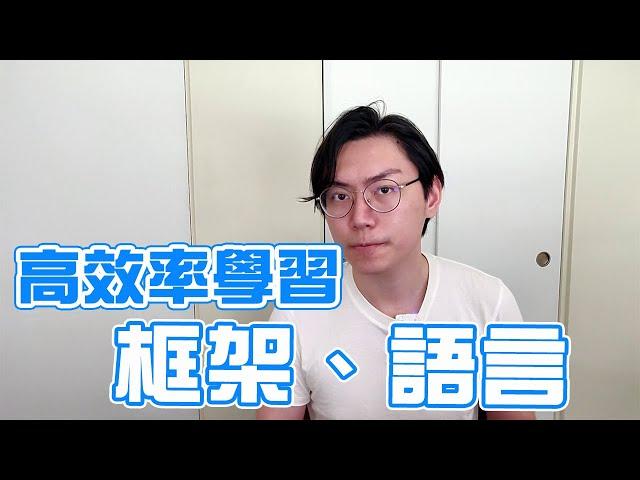 高效率學習

框架、語言